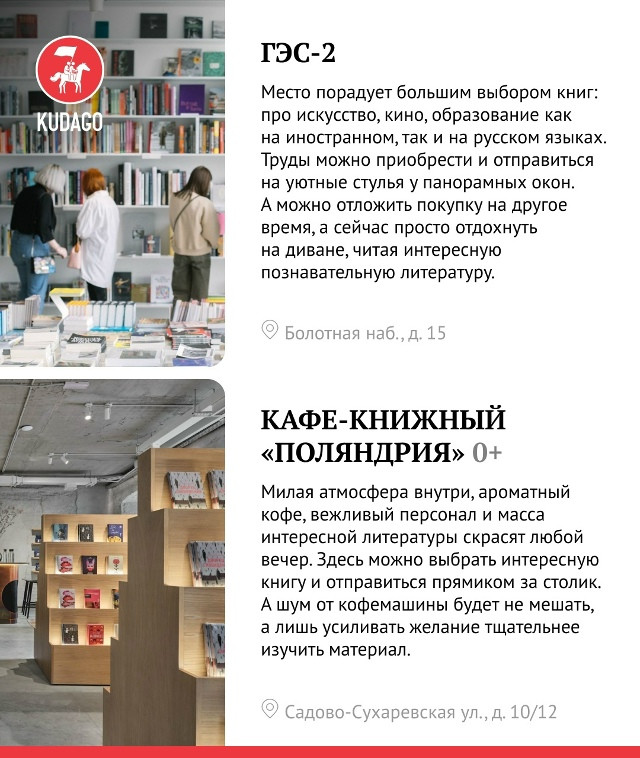 KUDAGO

ГЭС-2

Место порадует большим выбором книг: про искусство, кино, образование как на иностранном, так и на русском языках. Труды можно приобрести и отправиться на уютные стулья у панорамных окон. А можно отложить покупку на другое время, а сейчас просто отдохнуть на диване, читая интересную познавательную литературу.

Болотная наб., д. 15

КАФЕ-КНИЖНЫЙ «ПОЛЯНДРИЯ» 0+

Милая атмосфера внутри, ароматный кофе, вежливый персонал и масса интересной литературы скрасят любой вечер. Здесь можно выбрать интересную книгу и отправиться прямиком за столик. А шум от кофемашины будет не мешать, а лишь усиливать желание тщательнее изучить материал.

Садово-Сухаревская ул., д. 10/12